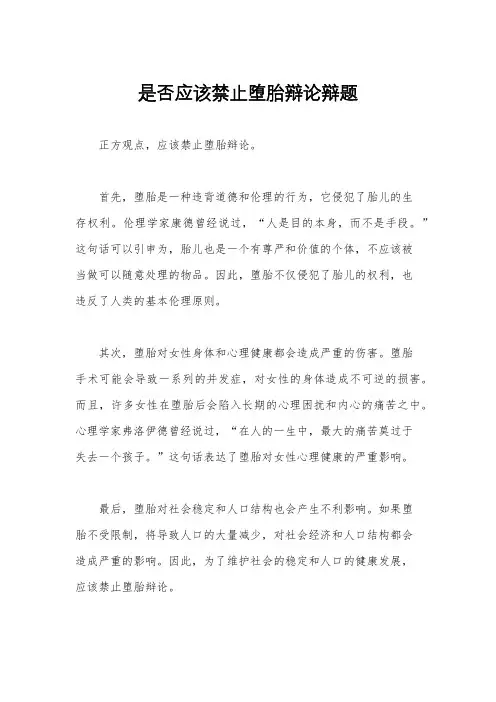 是否应该禁止堕胎辩论辩题

正方观点，应该禁止堕胎辩论。

首先，堕胎是一种违背道德和伦理的行为，它侵犯了胎儿的生存权利。伦理学家康德曾经说过，“人是目的本身，而不是手段。”这句话可以引申为，胎儿也是一个有尊严和价值的个体，不应该被当做可以随意处理的物品。因此，堕胎不仅侵犯了胎儿的权利，也违反了人类的基本伦理原则。

其次，堕胎对女性身体和心理健康都会造成严重的伤害。堕胎手术可能会导致一系列的并发症，对女性的身体造成不可逆的损害。而且，许多女性在堕胎后会陷入长期的心理困扰和内心的痛苦之中。心理学家弗洛伊德曾经说过，“在人的一生中，最大的痛苦莫过于失去一个孩子。”这句话表达了堕胎对女性心理健康的严重影响。

最后，堕胎对社会稳定和人口结构也会产生不利影响。如果堕胎不受限制，将导致人口的大量减少，对社会经济和人口结构都会造成严重的影响。因此，为了维护社会的稳定和人口的健康发展，应该禁止堕胎辩论。